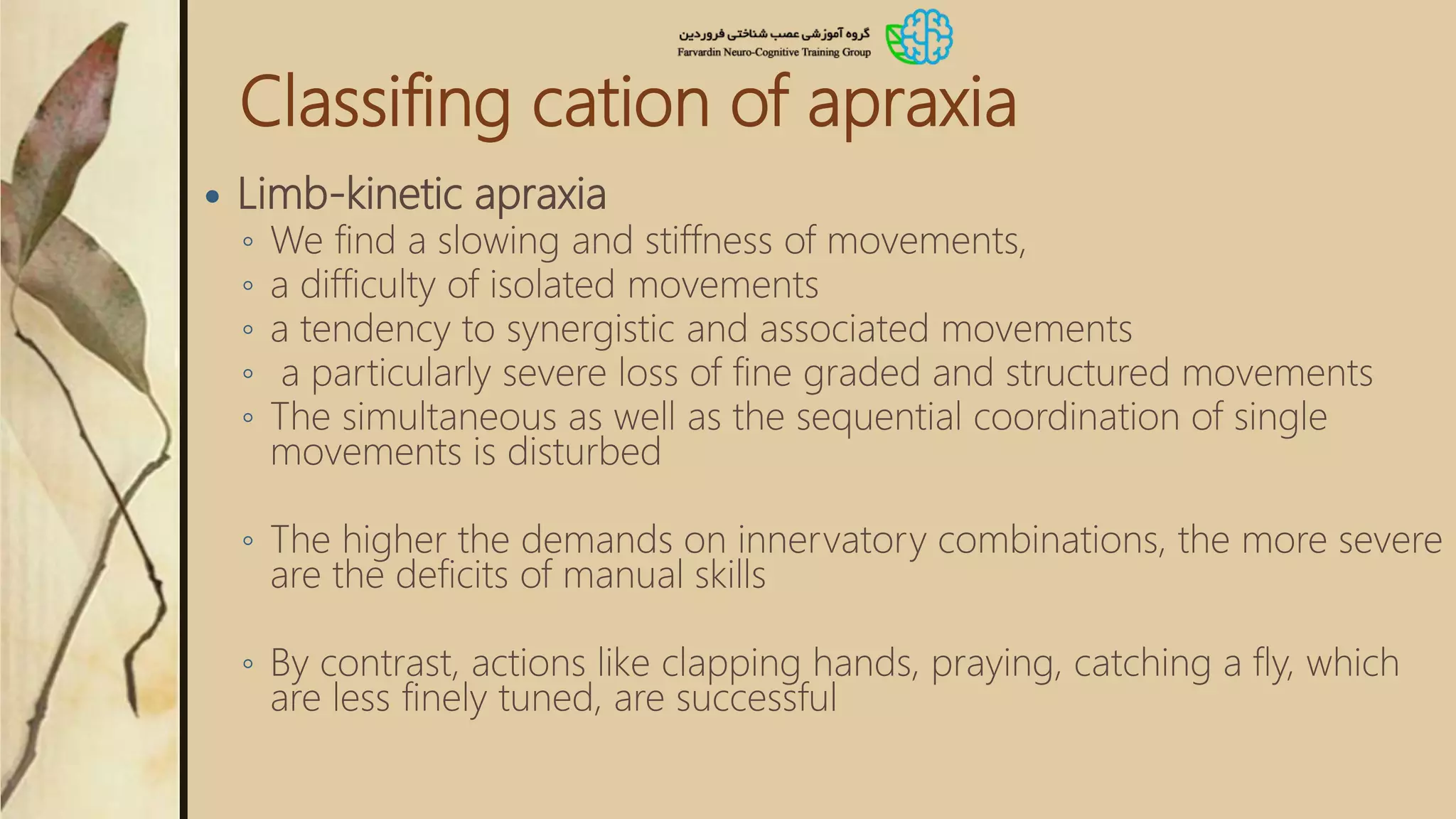 گروه آموزشی عصب شناختی فروردین
Farvardin Neuro-Cognitive Training Group

Classifing cation of apraxia

• Limb-kinetic apraxia
◦ We find a slowing and stiffness of movements,
◦ a difficulty of isolated movements
◦ a tendency to synergistic and associated movements
◦ a particularly severe loss of fine graded and structured movements
◦ The simultaneous as well as the sequential coordination of single movements is disturbed

◦ The higher the demands on innervatory combinations, the more severe are the deficits of manual skills

◦ By contrast, actions like clapping hands, praying, catching a fly, which are less finely tuned, are successful